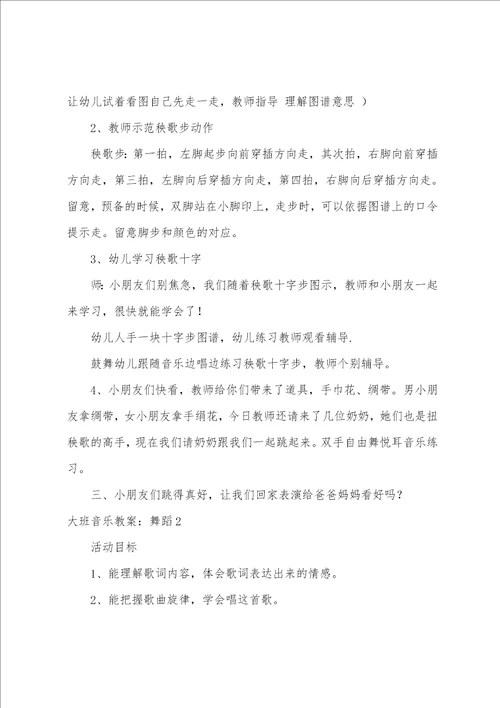 让幼儿试着看图自己先走一走，教师指导 理解图谱意思 ）

2、教师示范秧歌步动作

秧歌步：第一拍，左脚起步向前穿插方向走，其次拍，右脚向前穿插方向走，第三拍，左脚向后穿插方向走，第四拍，右脚向后穿插方向走。留意，预备的时候，双脚站在小脚印上，走步时，可以依据图谱上的口令提示走。留意脚步和颜色的对应。

3、幼儿学习秧歌十字

师：小朋友们别焦急，我们随着秧歌十字步图示，教师和小朋友一起来学习，很快就能学会了！

幼儿人手一块十字步图谱，幼儿练习教师观看辅导.

鼓舞幼儿跟随音乐边唱边练习秧歌十字步，教师个别辅导。

4、小朋友们快看，教师给你们带来了道具，手巾花、绸带。男小朋友拿绸带，女小朋友拿手绢花，今日教师还请来了几位奶奶，她们也是扭秧歌的高手，现在我们请奶奶跟我们一起跳起来。双手自由舞悦耳音乐练习。

三、小朋友们跳得真好，让我们回家表演给爸爸妈妈看好吗？

大班音乐教案：舞蹈2

活动目标

1、能理解歌词内容，体会歌词表达出来的情感。

2、能把握歌曲旋律，学会唱这首歌。